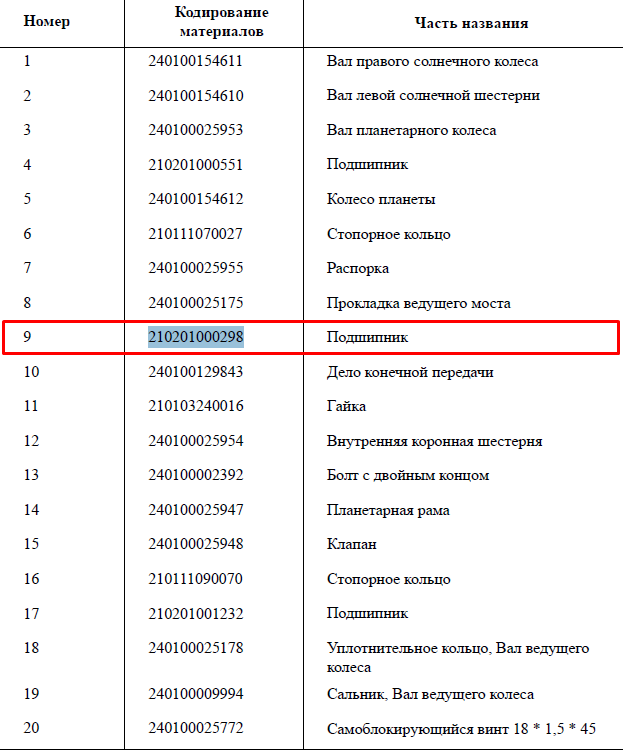 | Номер | Кодирование материалов | Часть названия |
|---|---|---|
| 1 | 240100154611 | Вал правого солнечного колеса |
| 2 | 240100154610 | Вал левой солнечной шестерни |
| 3 | 240100025953 | Вал планетарного колеса |
| 4 | 210201000551 | Подшипник |
| 5 | 240100154612 | Колесо планеты |
| 6 | 210111070027 | Стопорное кольцо |
| 7 | 240100025955 | Распорка |
| 8 | 240100025175 | Прокладка ведущего моста |
| 9 | 210201000298 | Подшипник |
| 10 | 240100129843 | Дело конечной передачи |
| 11 | 210103240016 | Гайка |
| 12 | 240100025954 | Внутренняя коронная шестерня |
| 13 | 240100002392 | Болт с двойным концом |
| 14 | 240100025947 | Планетарная рама |
| 15 | 240100025948 | Клапан |
| 16 | 210111090070 | Стопорное кольцо |
| 17 | 210201001232 | Подшипник |
| 18 | 240100025178 | Уплотнительное кольцо, Вал ведущего колеса |
| 19 | 240100009994 | Сальник, Вал ведущего колеса |
| 20 | 240100025772 | Самоблокирующийся винт 18 * 1,5 * 45 |